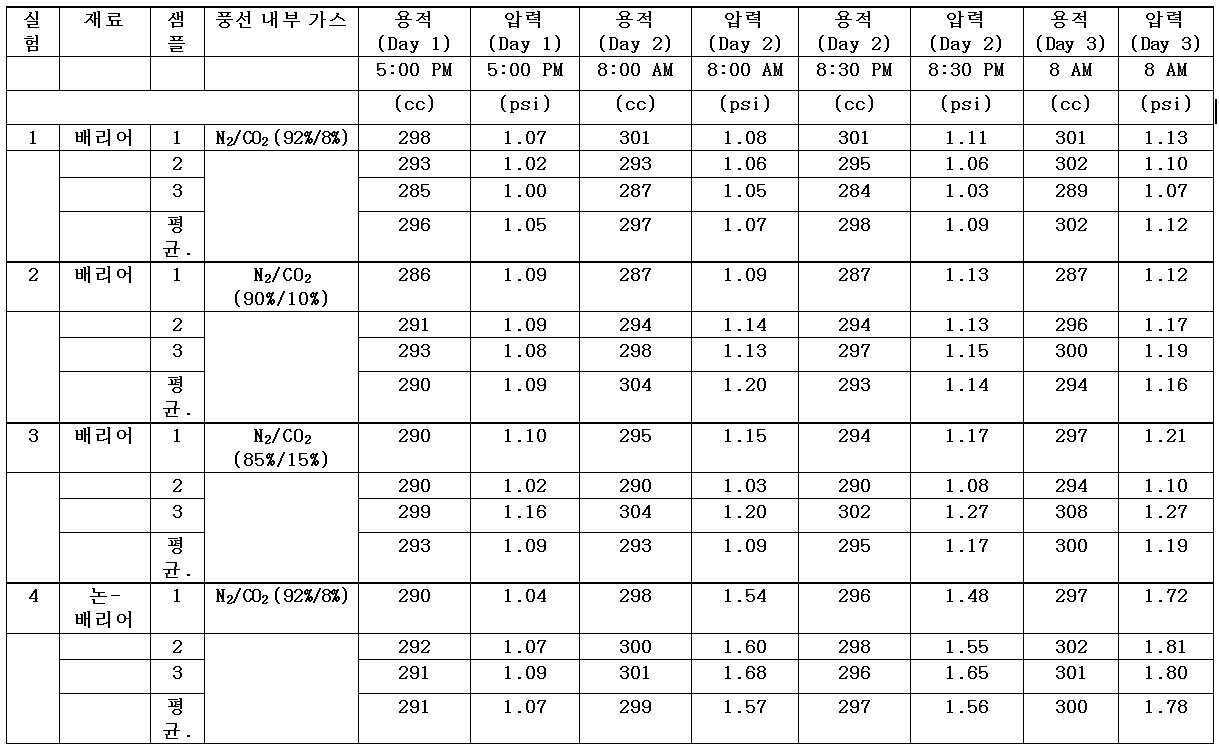 | 실험 | 재료 | 샘플 | 풍선 내부 가스 | 용적 (Day 1) | 압력 (Day 1) | 용적 (Day 2) | 압력 (Day 2) | 용적 (Day 2) | 압력 (Day 2) | 용적 (Day 3) | 압력 (Day 3) |
|---|---|---|---|---|---|---|---|---|---|---|---|
| | | | | 5:00 PM | 5:00 PM | 8:00 AM | 8:00 AM | 8:30 PM | 8:30 PM | 8 AM | 8 AM |
| | | | | (cc) | (psi) | (cc) | (psi) | (cc) | (psi) | (cc) | (psi) |
| 1 | 배리어 | 1 | $N_2/CO_2$(92%/8%) | 298 | 1.07 | 301 | 1.08 | 301 | 1.11 | 301 | 1.13 |
| | | 2 | | 293 | 1.02 | 293 | 1.06 | 295 | 1.06 | 302 | 1.10 |
| | | 3 | | 285 | 1.00 | 287 | 1.05 | 284 | 1.03 | 289 | 1.07 |
| | | 평균. | | 296 | 1.05 | 297 | 1.07 | 298 | 1.09 | 302 | 1.12 |
| 2 | 배리어 | 1 | $N_2/CO_2$ (90%/10%) | 286 | 1.09 | 287 | 1.09 | 287 | 1.13 | 287 | 1.12 |
| | | 2 | | 291 | 1.09 | 294 | 1.14 | 294 | 1.13 | 296 | 1.17 |
| | | 3 | | 293 | 1.08 | 298 | 1.13 | 297 | 1.15 | 300 | 1.19 |
| | | 평균. | | 290 | 1.09 | 304 | 1.20 | 293 | 1.14 | 294 | 1.16 |
| 3 | 배리어 | 1 | $N_2/CO_2$ (85%/15%) | 290 | 1.10 | 295 | 1.15 | 294 | 1.17 | 297 | 1.21 |
| | | 2 | | 290 | 1.02 | 290 | 1.03 | 290 | 1.08 | 294 | 1.10 |
| | | 3 | | 299 | 1.16 | 304 | 1.20 | 302 | 1.27 | 308 | 1.27 |
| | | 평균. | | 293 | 1.09 | 293 | 1.09 | 295 | 1.17 | 300 | 1.19 |
| 4 | 논-배리어 | 1 | $N_2/CO_2$(92%/8%) | 290 | 1.04 | 298 | 1.54 | 296 | 1.48 | 297 | 1.72 |
| | | 2 | | 292 | 1.07 | 300 | 1.60 | 298 | 1.55 | 302 | 1.81 |
| | | 3 | | 291 | 1.09 | 301 | 1.68 | 296 | 1.65 | 301 | 1.80 |
| | | 평균. | | 291 | 1.07 | 299 | 1.57 | 297 | 1.56 | 300 | 1.78 |